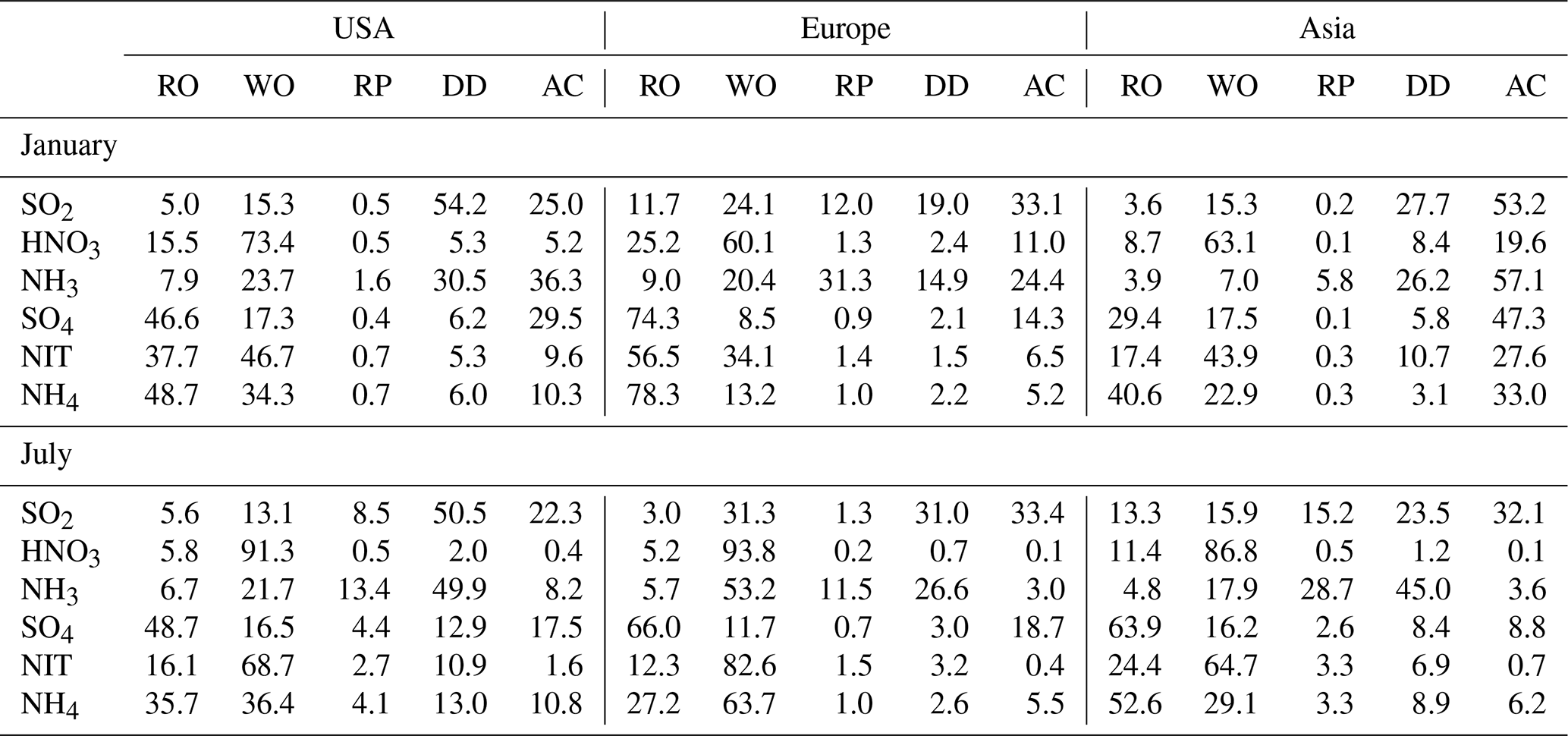 | | USA | | | | | Europe | | | | | Asia | | | | |
|---|---|---|---|---|---|---|---|---|---|---|---|---|---|---|---|
| | RO | WO | RP | DD | AC | RO | WO | RP | DD | AC | RO | WO | RP | DD | AC |
| January | | | | | | | | | | | | | | | |
| $SO_2$ | 5.0 | 15.3 | 0.5 | 54.2 | 25.0 | 11.7 | 24.1 | 12.0 | 19.0 | 33.1 | 3.6 | 15.3 | 0.2 | 27.7 | 53.2 |
| $HNO_3$ | 15.5 | 73.4 | 0.5 | 5.3 | 5.2 | 25.2 | 60.1 | 1.3 | 2.4 | 11.0 | 8.7 | 63.1 | 0.1 | 8.4 | 19.6 |
| $NH_3$ | 7.9 | 23.7 | 1.6 | 30.5 | 36.3 | 9.0 | 20.4 | 31.3 | 14.9 | 24.4 | 3.9 | 7.0 | 5.8 | 26.2 | 57.1 |
| $SO_4$ | 46.6 | 17.3 | 0.4 | 6.2 | 29.5 | 74.3 | 8.5 | 0.9 | 2.1 | 14.3 | 29.4 | 17.5 | 0.1 | 5.8 | 47.3 |
| NIT | 37.7 | 46.7 | 0.7 | 5.3 | 9.6 | 56.5 | 34.1 | 1.4 | 1.5 | 6.5 | 17.4 | 43.9 | 0.3 | 10.7 | 27.6 |
| $NH_4$ | 48.7 | 34.3 | 0.7 | 6.0 | 10.3 | 78.3 | 13.2 | 1.0 | 2.2 | 5.2 | 40.6 | 22.9 | 0.3 | 3.1 | 33.0 |
| July | | | | | | | | | | | | | | | |
| $SO_2$ | 5.6 | 13.1 | 8.5 | 50.5 | 22.3 | 3.0 | 31.3 | 1.3 | 31.0 | 33.4 | 13.3 | 15.9 | 15.2 | 23.5 | 32.1 |
| $HNO_3$ | 5.8 | 91.3 | 0.5 | 2.0 | 0.4 | 5.2 | 93.8 | 0.2 | 0.7 | 0.1 | 11.4 | 86.8 | 0.5 | 1.2 | 0.1 |
| $NH_3$ | 6.7 | 21.7 | 13.4 | 49.9 | 8.2 | 5.7 | 53.2 | 11.5 | 26.6 | 3.0 | 4.8 | 17.9 | 28.7 | 45.0 | 3.6 |
| $SO_4$ | 48.7 | 16.5 | 4.4 | 12.9 | 17.5 | 66.0 | 11.7 | 0.7 | 3.0 | 18.7 | 63.9 | 16.2 | 2.6 | 8.4 | 8.8 |
| NIT | 16.1 | 68.7 | 2.7 | 10.9 | 1.6 | 12.3 | 82.6 | 1.5 | 3.2 | 0.4 | 24.4 | 64.7 | 3.3 | 6.9 | 0.7 |
| $NH_4$ | 35.7 | 36.4 | 4.1 | 13.0 | 10.8 | 27.2 | 63.7 | 1.0 | 2.6 | 5.5 | 52.6 | 29.1 | 3.3 | 8.9 | 6.2 |